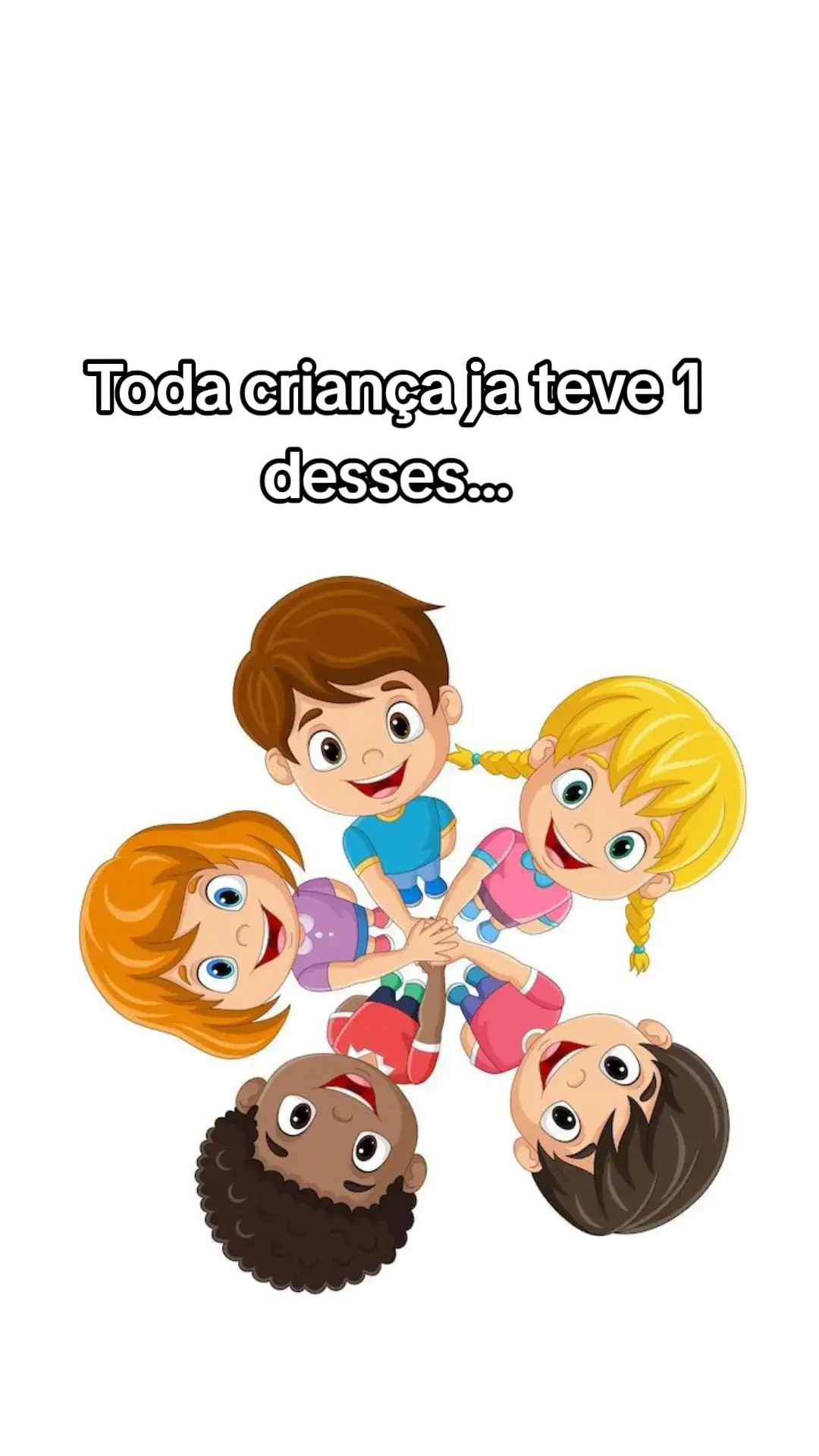 Toda criança ja teve 1 desses...